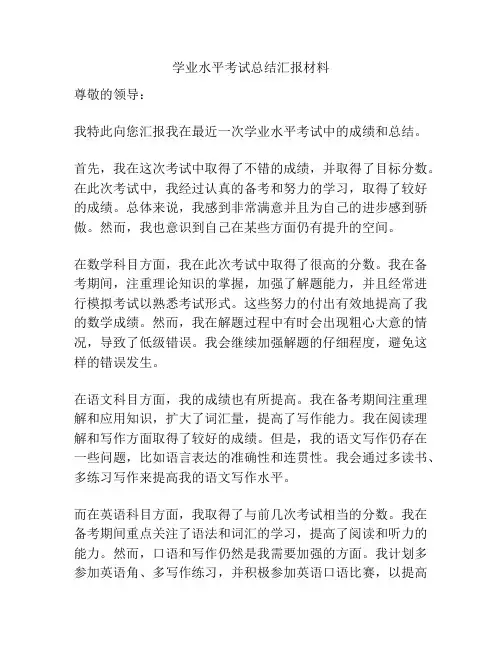 学业水平考试总结汇报材料

尊敬的领导：

我特此向您汇报我在最近一次学业水平考试中的成绩和总结。

首先，我在这次考试中取得了不错的成绩，并取得了目标分数。在此次考试中，我经过认真的备考和努力的学习，取得了较好的成绩。总体来说，我感到非常满意并且为自己的进步感到骄傲。然而，我也意识到自己在某些方面仍有提升的空间。

在数学科目方面，我在此次考试中取得了很高的分数。我在备考期间，注重理论知识的掌握，加强了解题能力，并且经常进行模拟考试以熟悉考试形式。这些努力的付出有效地提高了我的数学成绩。然而，我在解题过程中有时会出现粗心大意的情况，导致了低级错误。我会继续加强解题的仔细程度，避免这样的错误发生。

在语文科目方面，我的成绩也有所提高。我在备考期间注重理解和应用知识，扩大了词汇量，提高了写作能力。我在阅读理解和写作方面取得了较好的成绩。但是，我的语文写作仍存在一些问题，比如语言表达的准确性和连贯性。我会通过多读书、多练习写作来提高我的语文写作水平。

而在英语科目方面，我取得了与前几次考试相当的分数。我在备考期间重点关注了语法和词汇的学习，提高了阅读和听力的能力。然而，口语和写作仍然是我需要加强的方面。我计划多参加英语角、多写作练习，并积极参加英语口语比赛，以提高